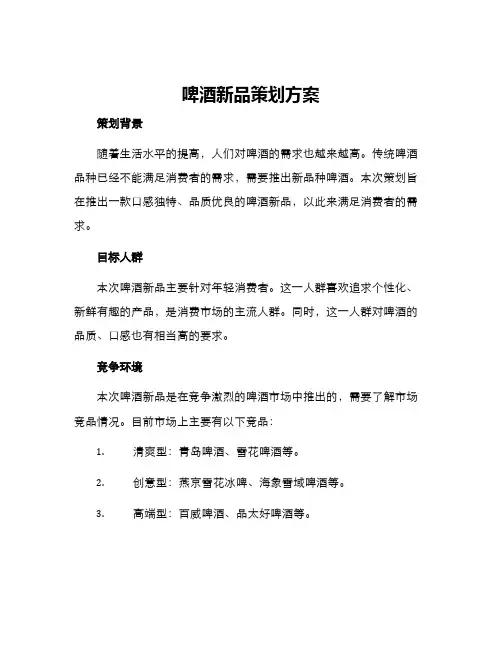 啤酒新品策划方案

策划背景

随着生活水平的提高，人们对啤酒的需求也越来越高。传统啤酒品种已经不能满足消费者的需求，需要推出新品种啤酒。本次策划旨在推出一款口感独特、品质优良的啤酒新品，以此来满足消费者的需求。

目标人群

本次啤酒新品主要针对年轻消费者。这一人群喜欢追求个性化、新鲜有趣的产品，是消费市场的主流人群。同时，这一人群对啤酒的品质、口感也有相当高的要求。

竞争环境

本次啤酒新品是在竞争激烈的啤酒市场中推出的，需要了解市场竞品情况。目前市场上主要有以下竞品：

1. 清爽型：青岛啤酒、雪花啤酒等。

2. 创意型：燕京雪花冰啤、海象雪域啤酒等。

3. 高端型：百威啤酒、品太好啤酒等。